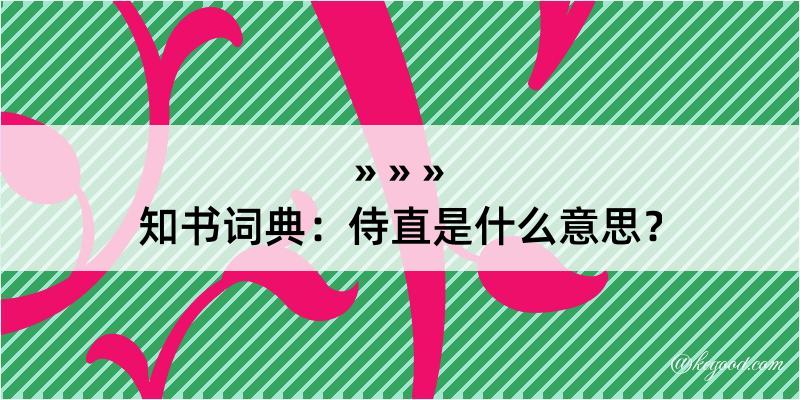 » » »
知书词典：侍直是什么意思？
@keyood.com